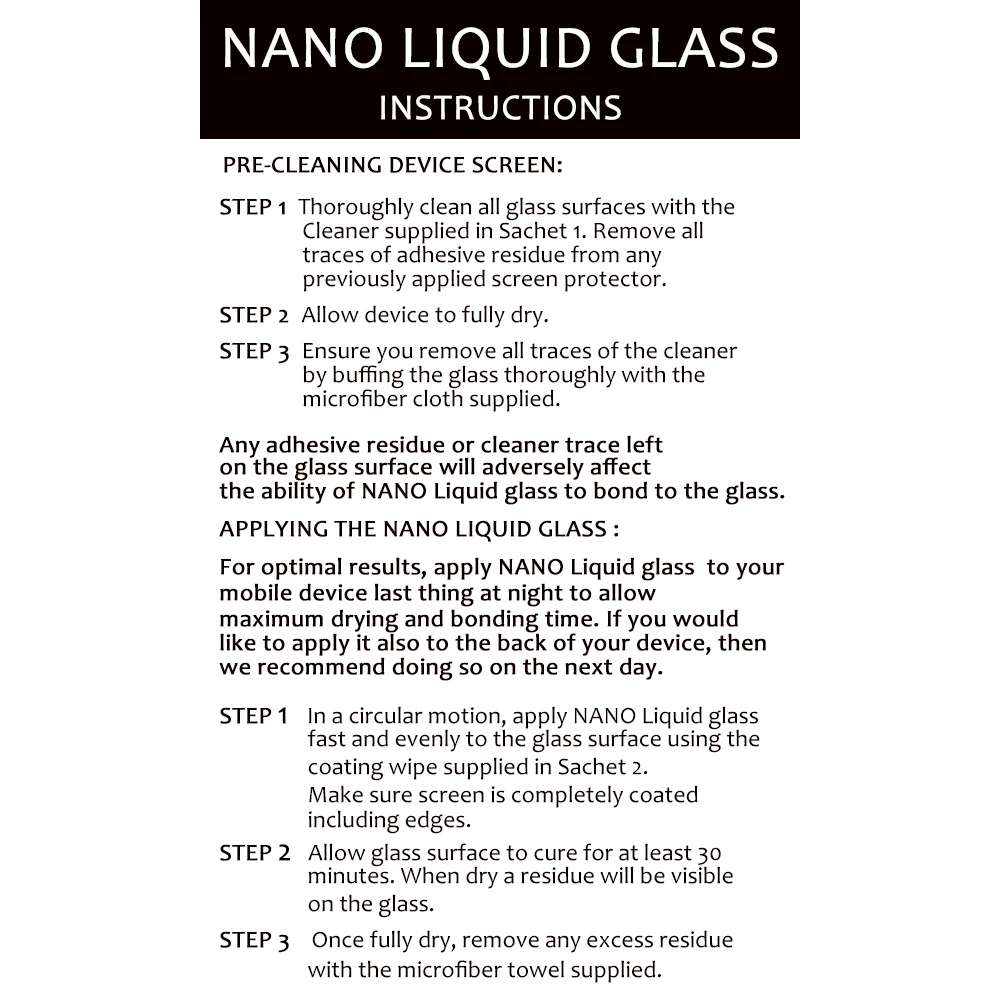 NANO LIQUID GLASS
INSTRUCTIONS

PRE-CLEANING DEVICE SCREEN:

STEP 1 Thoroughly clean all glass surfaces with the Cleaner supplied in Sachet 1. Remove all traces of adhesive residue from any previously applied screen protector.

STEP 2 Allow device to fully dry.

STEP 3 Ensure you remove all traces of the cleaner by buffing the glass thoroughly with the microfiber cloth supplied.

Any adhesive residue or cleaner trace left on the glass surface will adversely affect the ability of NANO Liquid glass to bond to the glass.

APPLYING THE NANO LIQUID GLASS :

For optimal results, apply NANO Liquid glass to your mobile device last thing at night to allow maximum drying and bonding time. If you would like to apply it also to the back of your device, then we recommend doing so on the next day.

STEP 1 In a circular motion, apply NANO Liquid glass fast and evenly to the glass surface using the coating wipe supplied in Sachet 2.
Make sure screen is completely coated including edges.

STEP 2 Allow glass surface to cure for at least 30 minutes. When dry a residue will be visible on the glass.

STEP 3 Once fully dry, remove any excess residue with the microfiber towel supplied.